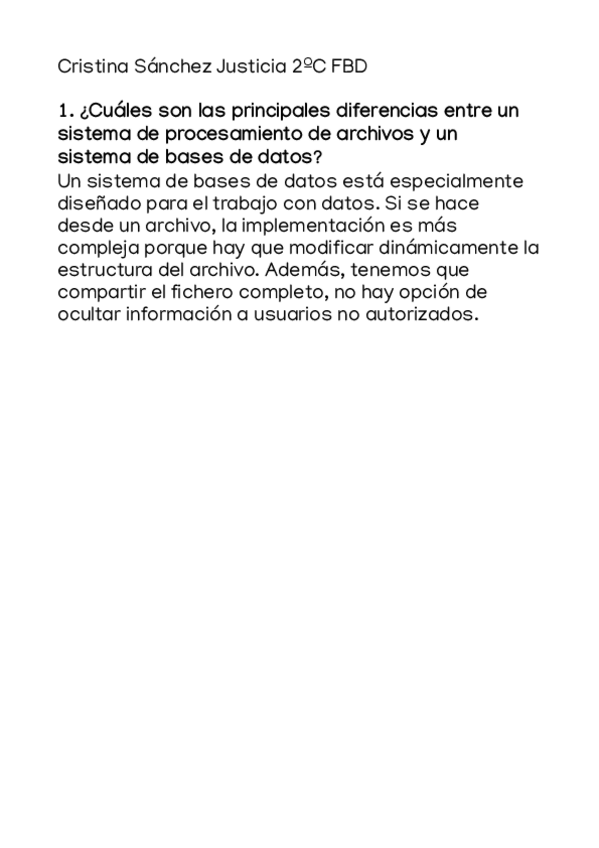 Cristina Sánchez Justicia 2ºC FBD

1. ¿Cuáles son las principales diferencias entre un sistema de procesamiento de archivos y un sistema de bases de datos?
Un sistema de bases de datos está especialmente diseñado para el trabajo con datos. Si se hace desde un archivo, la implementación es más compleja porque hay que modificar dinámicamente la estructura del archivo. Además, tenemos que compartir el fichero completo, no hay opción de ocultar información a usuarios no autorizados.